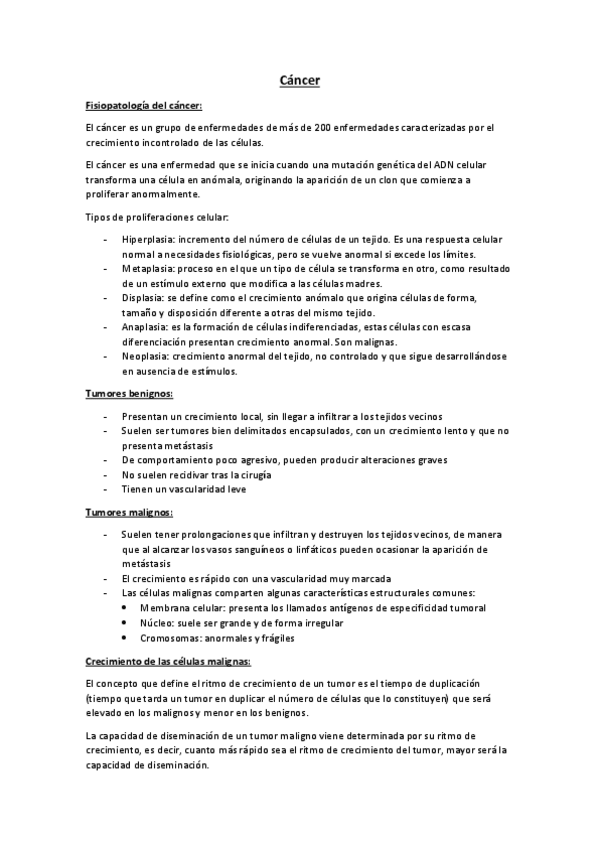 Cáncer

Fisiopatología del cáncer:

El cáncer es un grupo de enfermedades de más de 200 enfermedades caracterizadas por el crecimiento incontrolado de las células.

El cáncer es una enfermedad que se inicia cuando una mutación genética del ADN celular transforma una célula en anómala, originando la aparición de un clon que comienza a proliferar anormalmente.

Tipos de proliferaciones celular:

- Hiperplasia: incremento del número de células de un tejido. Es una respuesta celular normal a necesidades fisiológicas, pero se vuelve anormal si excede los límites.
- Metaplasia: proceso en el que un tipo de célula se transforma en otro, como resultado de un estímulo externo que modifica a las células madres.
- Displasia: se define como el crecimiento anómalo que origina células de forma, tamaño y disposición diferente a otras del mismo tejido.
- Anaplasia: es la formación de células indiferenciadas, estas células con escasa diferenciación presentan crecimiento anormal. Son malignas.
- Neoplasia: crecimiento anormal del tejido, no controlado y que sigue desarrollándose en ausencia de estímulos.

Tumores benignos:

- Presentan un crecimiento local, sin llegar a infiltrar a los tejidos vecinos
- Suelen ser tumores bien delimitados encapsulados, con un crecimiento lento y que no presenta metástasis
- De comportamiento poco agresivo, pueden producir alteraciones graves
- No suelen recidivar tras la cirugía
- Tienen un vascularidad leve

Tumores malignos:

- Suelen tener prolongaciones que infiltran y destruyen los tejidos vecinos, de manera que al alcanzar los vasos sanguíneos o linfáticos pueden ocasionar la aparición de metástasis
- El crecimiento es rápido con una vascularidad muy marcada
- Las células malignas comparten algunas características estructurales comunes:
  • Membrana celular: presenta los llamados antígenos de especificidad tumoral
  • Núcleo: suele ser grande y de forma irregular
  • Cromosomas: anormales y frágiles

Crecimiento de las células malignas:

El concepto que define el ritmo de crecimiento de un tumor es el tiempo de duplicación (tiempo que tarda un tumor en duplicar el número de células que lo constituyen) que será elevado en los malignos y menor en los benignos.

La capacidad de diseminación de un tumor maligno viene determinada por su ritmo de crecimiento, es decir, cuanto más rápido sea el ritmo de crecimiento del tumor, mayor será la capacidad de diseminación.